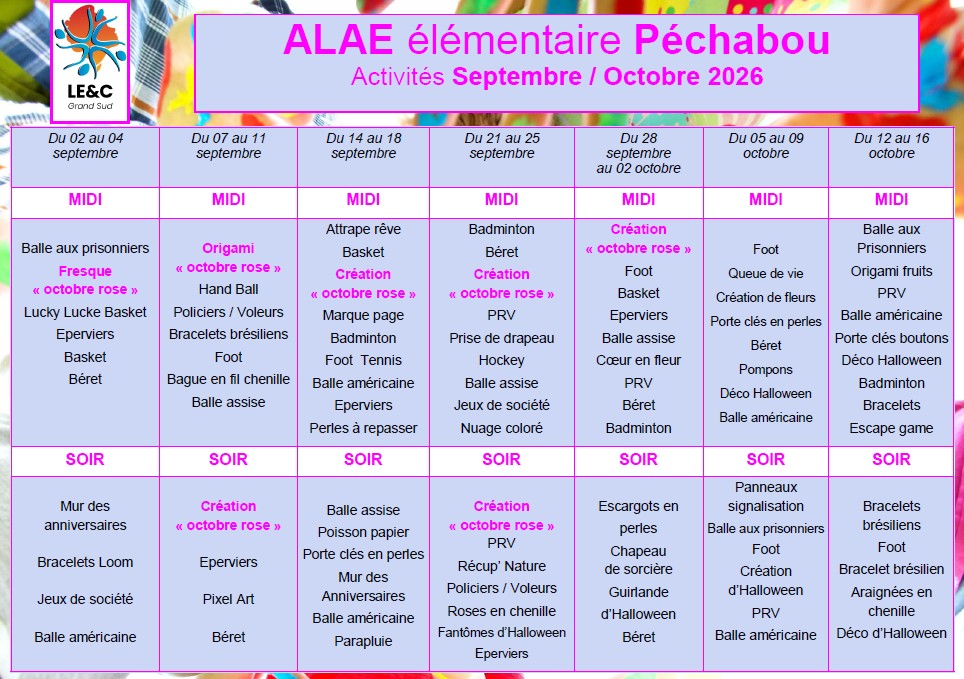 LE&C
Grand Sud

ALAE élémentaire Péchabou
Activités Septembre / Octobre 2026

| Du 02 au 04 septembre | Du 07 au 11 septembre | Du 14 au 18 septembre | Du 21 au 25 septembre | Du 28 septembre au 02 octobre | Du 05 au 09 octobre | Du 12 au 16 octobre |
|---|---|---|---|---|---|---|
| MIDI | MIDI | MIDI | MIDI | MIDI | MIDI | MIDI |
| Balle aux prisonniers Fresque « octobre rose » Lucky Lucke Basket Eperviers Basket Béret | Origami « octobre rose » Hand Ball Policiers / Voleurs Bracelets brésiliens Foot Bague en fil chenille Balle assise | Attrape rêve Basket Création « octobre rose » Marque page Badminton Foot Tennis Balle américaine Eperviers Perles à repasser | Badminton Béret Création « octobre rose » PRV Prise de drapeau Hockey Balle assise Jeux de société Nuage coloré | Création « octobre rose » Foot Basket Eperviers Balle assise Cœur en fleur PRV Béret Badminton | Foot Queue de vie Création de fleurs Porte clés en perles Béret Pompons Déco Halloween Balle américaine | Balle aux Prisonniers Origami fruits PRV Balle américaine Porte clés boutons Déco Halloween Badminton Bracelets Escape game |
| SOIR | SOIR | SOIR | SOIR | SOIR | SOIR | SOIR |
| Mur des anniversaires Bracelets Loom Jeux de société Balle américaine | Création « octobre rose » Eperviers Pixel Art Béret | Balle assise Poisson papier Porte clés en perles Mur des Anniversaires Balle américaine Parapluie | Création « octobre rose » PRV Récup' Nature Policiers / Voleurs Roses en chenille Fantômes d'Halloween Eperviers | Escargots en perles Chapeau de sorcière Guirlande d'Halloween Béret | Panneaux signalisation Balle aux prisonniers Foot Création d'Halloween PRV Balle américaine | Bracelets brésiliens Foot Bracelet brésilien Araignées en chenille Déco d'Halloween |